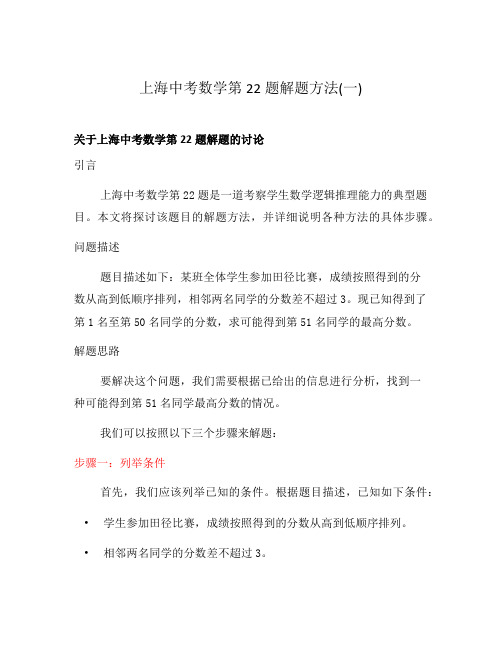 上海中考数学第 22 题解题方法(一)

关于上海中考数学第 22 题解题的讨论

引言

上海中考数学第 22 题是一道考察学生数学逻辑推理能力的典型题目。本文将探讨该题目的解题方法，并详细说明各种方法的具体步骤。

问题描述

题目描述如下：某班全体学生参加田径比赛，成绩按照得到的分数从高到低顺序排列，相邻两名同学的分数差不超过 3。现已知得到了第 1 名至第 50 名同学的分数，求可能得到第 51 名同学的最高分数。

解题思路

要解决这个问题，我们需要根据已给出的信息进行分析，找到一种可能得到第 51 名同学最高分数的情况。

我们可以按照以下三个步骤来解题：

步骤一：列举条件

首先，我们应该列举已知的条件。根据题目描述，已知如下条件：

• 学生参加田径比赛，成绩按照得到的分数从高到低顺序排列。

• 相邻两名同学的分数差不超过 3。